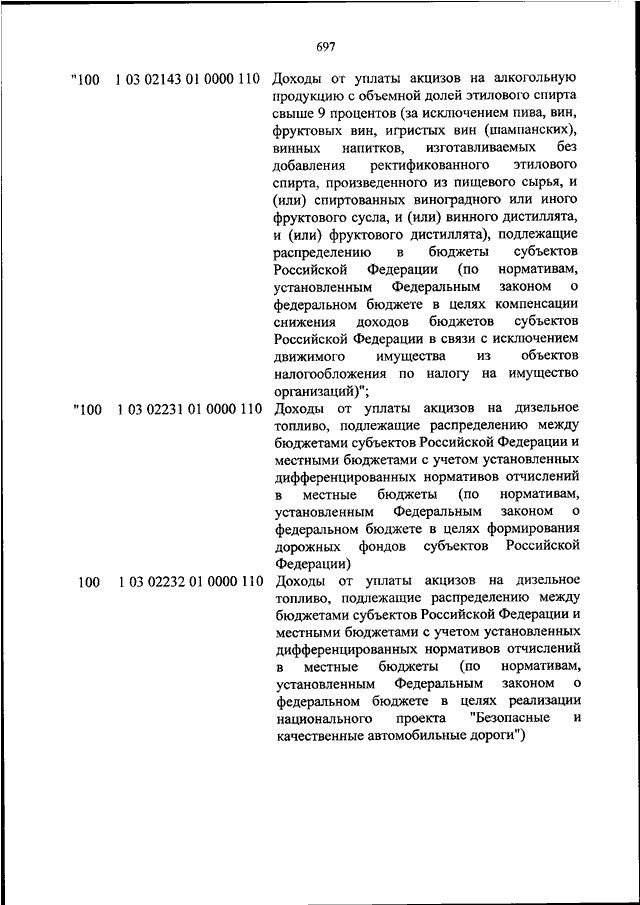 697

| | | |
|---|---|---|
| "100 | 1 03 02143 01 0000 110 | Доходы от уплаты акцизов на алкогольную продукцию с объемной долей этилового спирта свыше 9 процентов (за исключением пива, вин, фруктовых вин, игристых вин (шампанских), винных напитков, изготавливаемых без добавления ректификованного этилового спирта, произведенного из пищевого сырья, и (или) спиртованных виноградного или иного фруктового сусла, и (или) винного дистиллята, и (или) фруктового дистиллята), подлежащие распределению в бюджеты субъектов Российской Федерации (по нормативам, установленным Федеральным законом о федеральном бюджете в целях компенсации снижения доходов бюджетов субъектов Российской Федерации в связи с исключением движимого имущества из объектов налогообложения по налогу на имущество организаций)"; |
| "100 | 1 03 02231 01 0000 110 | Доходы от уплаты акцизов на дизельное топливо, подлежащие распределению между бюджетами субъектов Российской Федерации и местными бюджетами с учетом установленных дифференцированных нормативов отчислений в местные бюджеты (по нормативам, установленным Федеральным законом о федеральном бюджете в целях формирования дорожных фондов субъектов Российской Федерации) |
| 100 | 1 03 02232 01 0000 110 | Доходы от уплаты акцизов на дизельное топливо, подлежащие распределению между бюджетами субъектов Российской Федерации и местными бюджетами с учетом установленных дифференцированных нормативов отчислений в местные бюджеты (по нормативам, установленным Федеральным законом о федеральном бюджете в целях реализации национального проекта "Безопасные и качественные автомобильные дороги") |